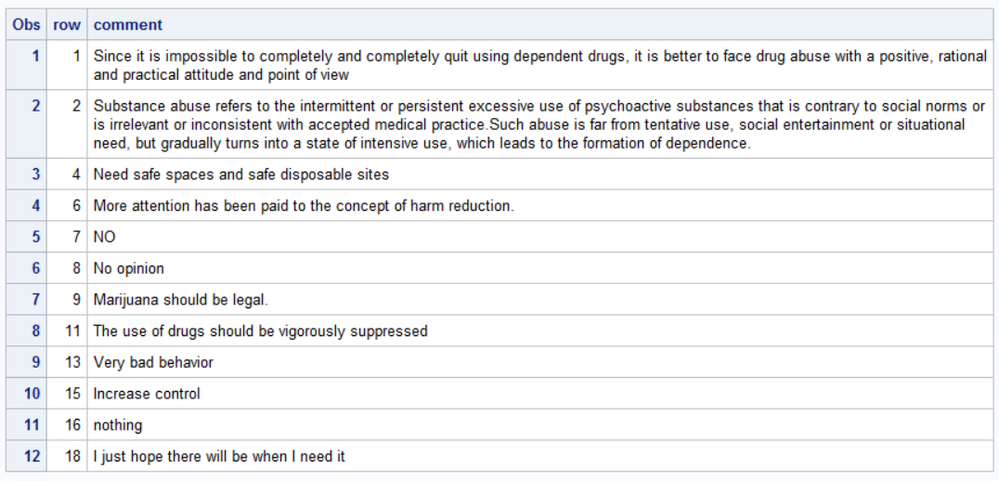 | Obs | row | comment |
|---|---|---|
| 1 | 1 | Since it is impossible to completely and completely quit using dependent drugs, it is better to face drug abuse with a positive, rational and practical attitude and point of view |
| 2 | 2 | Substance abuse refers to the intermittent or persistent excessive use of psychoactive substances that is contrary to social norms or is irrelevant or inconsistent with accepted medical practice.Such abuse is far from tentative use, social entertainment or situational need, but gradually turns into a state of intensive use, which leads to the formation of dependence. |
| 3 | 4 | Need safe spaces and safe disposable sites |
| 4 | 6 | More attention has been paid to the concept of harm reduction. |
| 5 | 7 | NO |
| 6 | 8 | No opinion |
| 7 | 9 | Marijuana should be legal. |
| 8 | 11 | The use of drugs should be vigorously suppressed |
| 9 | 13 | Very bad behavior |
| 10 | 15 | Increase control |
| 11 | 16 | nothing |
| 12 | 18 | I just hope there will be when I need it |